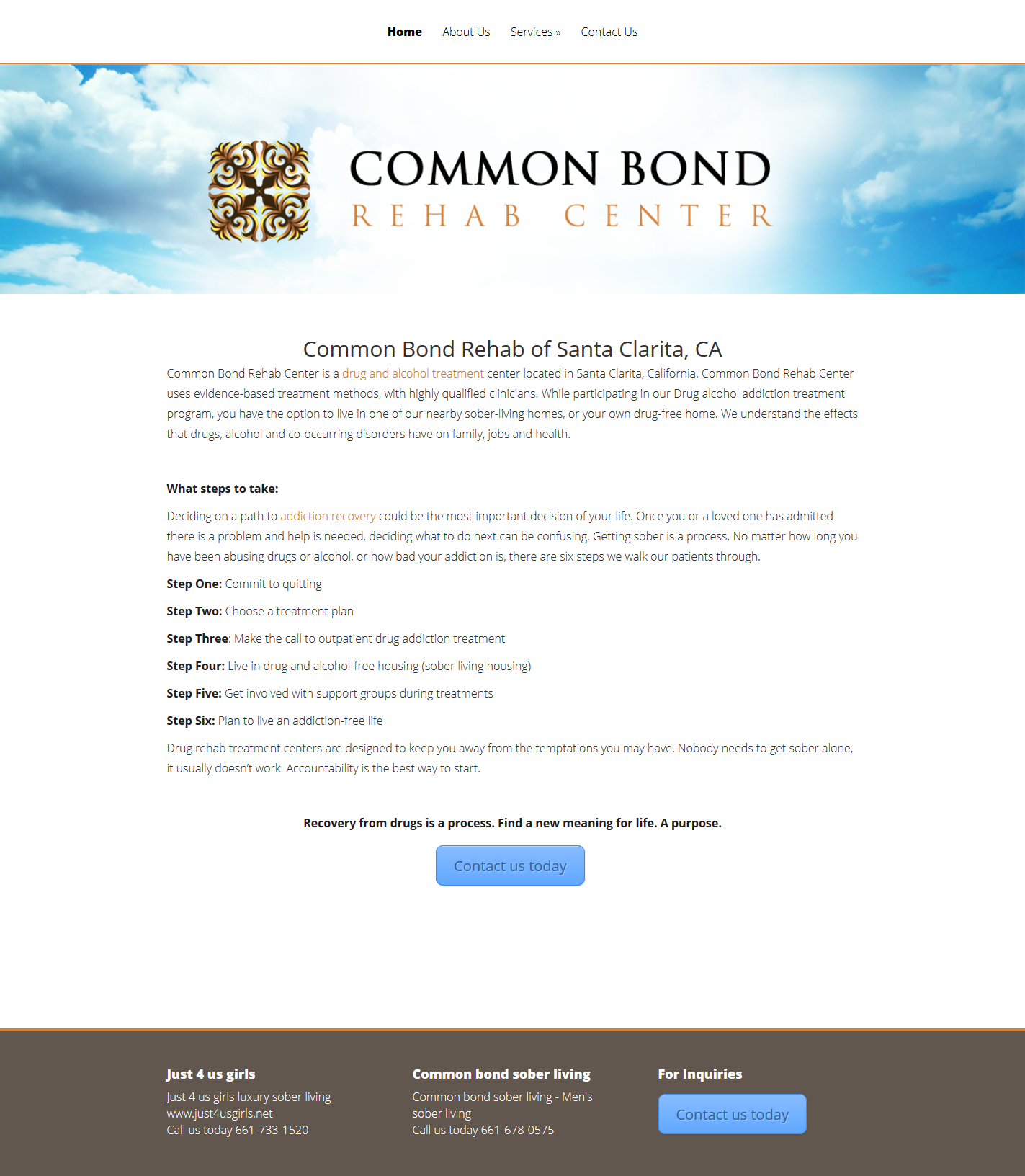 Home About Us Services » Contact Us

COMMON BOND
REHAB CENTER

Common Bond Rehab of Santa Clarita, CA

Common Bond Rehab Center is a drug and alcohol treatment center located in Santa Clarita, California. Common Bond Rehab Center uses evidence-based treatment methods, with highly qualified clinicians. While participating in our Drug alcohol addiction treatment program, you have the option to live in one of our nearby sober-living homes, or your own drug-free home. We understand the effects that drugs, alcohol and co-occurring disorders have on family, jobs and health.

What steps to take:

Deciding on a path to addiction recovery could be the most important decision of your life. Once you or a loved one has admitted there is a problem and help is needed, deciding what to do next can be confusing. Getting sober is a process. No matter how long you have been abusing drugs or alcohol, or how bad your addiction is, there are six steps we walk our patients through.

Step One: Commit to quitting

Step Two: Choose a treatment plan

Step Three: Make the call to outpatient drug addiction treatment

Step Four: Live in drug and alcohol-free housing (sober living housing)

Step Five: Get involved with support groups during treatments

Step Six: Plan to live an addiction-free life

Drug rehab treatment centers are designed to keep you away from the temptations you may have. Nobody needs to get sober alone, it usually doesn't work. Accountability is the best way to start.

Recovery from drugs is a process. Find a new meaning for life. A purpose.

Contact us today

Just 4 us girls
Just 4 us girls luxury sober living
www.just4usgirls.net
Call us today 661-733-1520

Common bond sober living
Common bond sober living - Men's sober living
Call us today 661-678-0575

For Inquiries
Contact us today